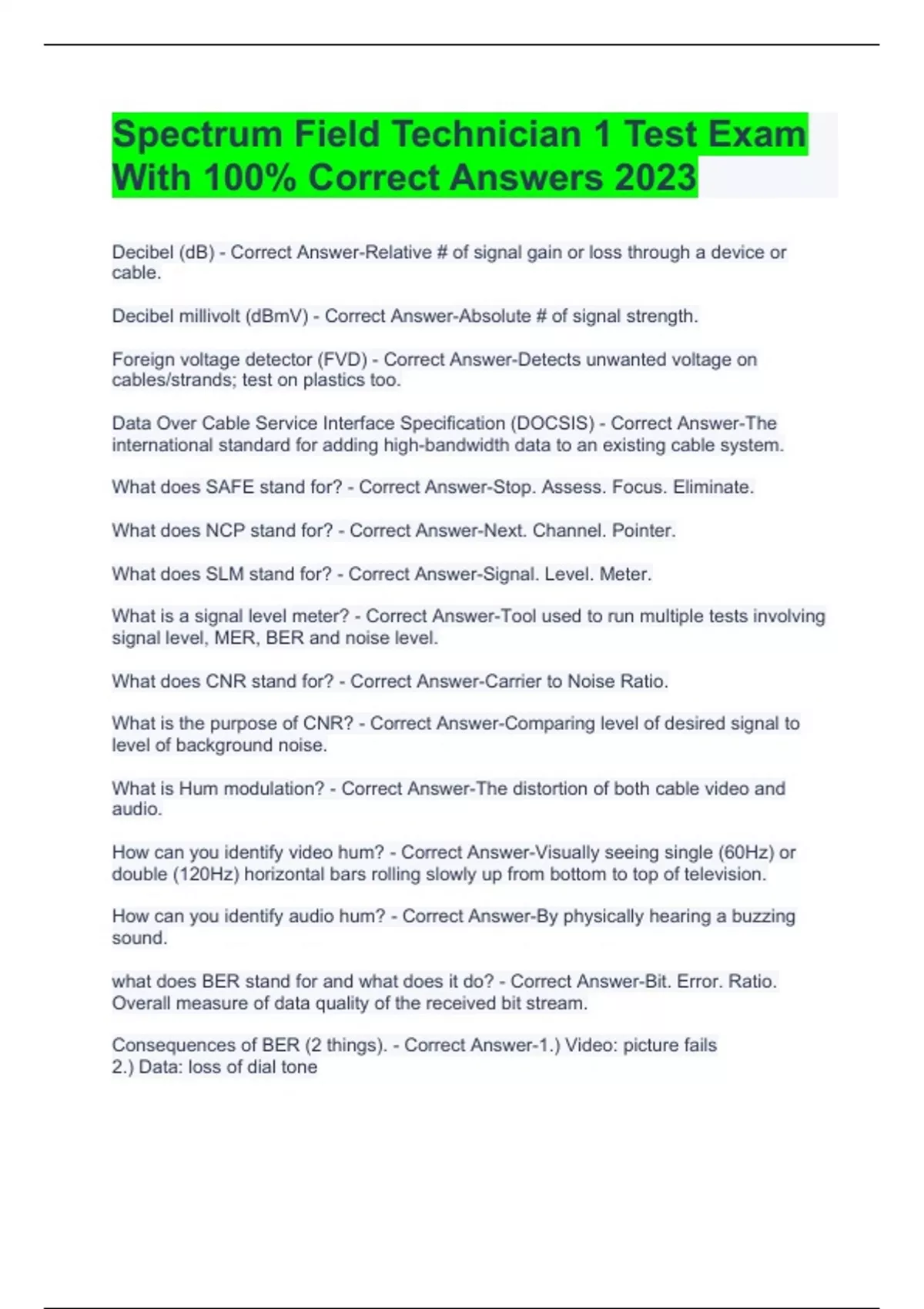 Spectrum Field Technician 1 Test Exam With 100% Correct Answers 2023

Decibel (dB) - Correct Answer-Relative # of signal gain or loss through a device or cable.

Decibel millivolt (dBmV) - Correct Answer-Absolute # of signal strength.

Foreign voltage detector (FVD) - Correct Answer-Detects unwanted voltage on cables/strands; test on plastics too.

Data Over Cable Service Interface Specification (DOCSIS) - Correct Answer-The international standard for adding high-bandwidth data to an existing cable system.

What does SAFE stand for? - Correct Answer-Stop. Assess. Focus. Eliminate.

What does NCP stand for? - Correct Answer-Next. Channel. Pointer.

What does SLM stand for? - Correct Answer-Signal. Level. Meter.

What is a signal level meter? - Correct Answer-Tool used to run multiple tests involving signal level, MER, BER and noise level.

What does CNR stand for? - Correct Answer-Carrier to Noise Ratio.

What is the purpose of CNR? - Correct Answer-Comparing level of desired signal to level of background noise.

What is Hum modulation? - Correct Answer-The distortion of both cable video and audio.

How can you identify video hum? - Correct Answer-Visually seeing single (60Hz) or double (120Hz) horizontal bars rolling slowly up from bottom to top of television.

How can you identify audio hum? - Correct Answer-By physically hearing a buzzing sound.

what does BER stand for and what does it do? - Correct Answer-Bit. Error. Ratio. Overall measure of data quality of the received bit stream.

Consequences of BER (2 things). - Correct Answer-1.) Video: picture fails
2.) Data: loss of dial tone